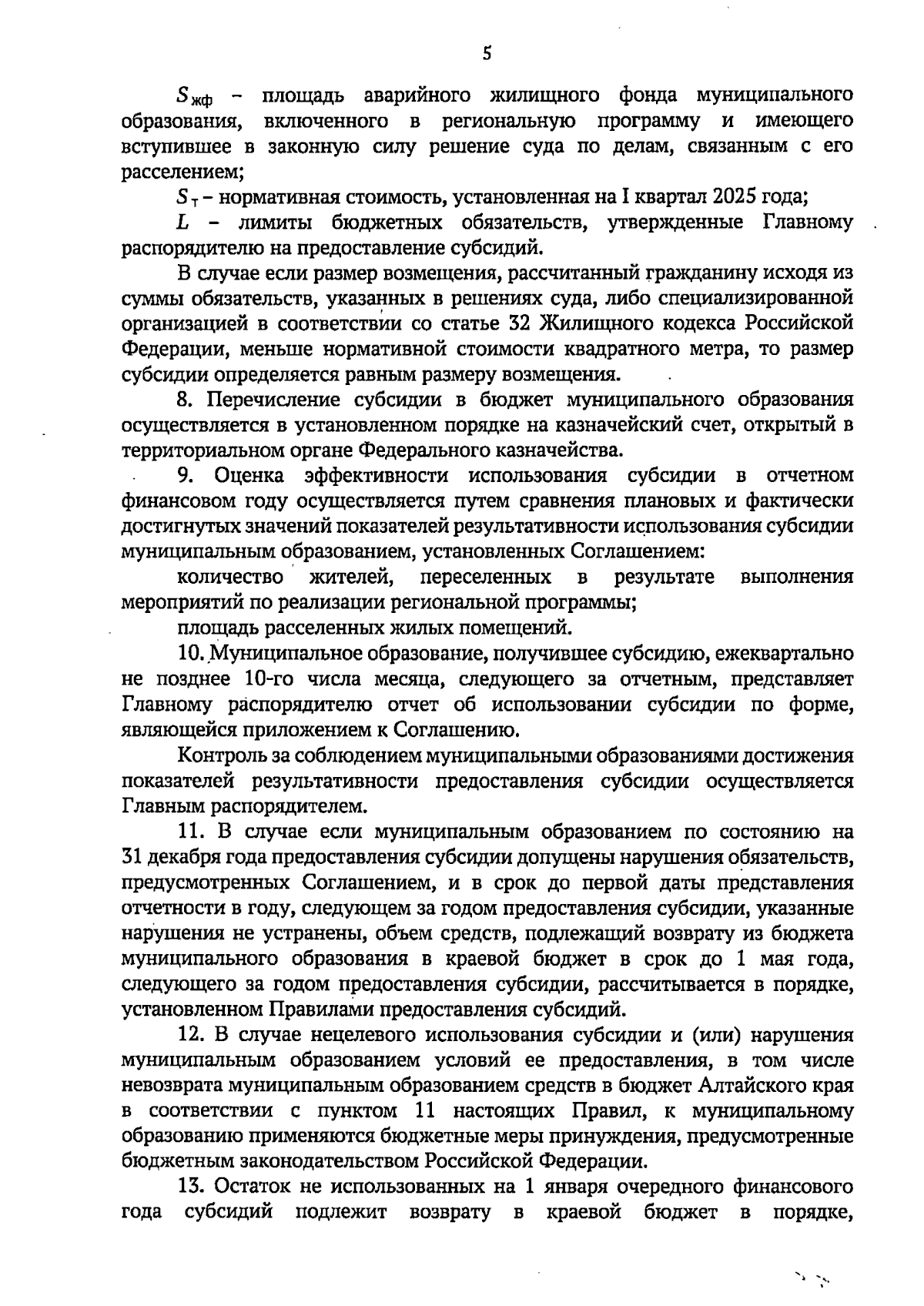 5

$S_{жф}$ – площадь аварийного жилищного фонда муниципального образования, включенного в региональную программу и имеющего вступившее в законную силу решение суда по делам, связанным с его расселением;

$S_{т}$ – нормативная стоимость, установленная на I квартал 2025 года;

$L$ – лимиты бюджетных обязательств, утвержденные Главному распорядителю на предоставление субсидий.

В случае если размер возмещения, рассчитанный гражданину исходя из суммы обязательств, указанных в решениях суда, либо специализированной организацией в соответствии со статье 32 Жилищного кодекса Российской Федерации, меньше нормативной стоимости квадратного метра, то размер субсидии определяется равным размеру возмещения.

8. Перечисление субсидии в бюджет муниципального образования осуществляется в установленном порядке на казначейский счет, открытый в территориальном органе Федерального казначейства.

9. Оценка эффективности использования субсидии в отчетном финансовом году осуществляется путем сравнения плановых и фактически достигнутых значений показателей результативности использования субсидии муниципальным образованием, установленных Соглашением:

количество жителей, переселенных в результате выполнения мероприятий по реализации региональной программы;

площадь расселенных жилых помещений.

10. Муниципальное образование, получившее субсидию, ежеквартально не позднее 10-го числа месяца, следующего за отчетным, представляет Главному распорядителю отчет об использовании субсидии по форме, являющейся приложением к Соглашению.

Контроль за соблюдением муниципальными образованиями достижения показателей результативности предоставления субсидии осуществляется Главным распорядителем.

11. В случае если муниципальным образованием по состоянию на 31 декабря года предоставления субсидии допущены нарушения обязательств, предусмотренных Соглашением, и в срок до первой даты представления отчетности в году, следующем за годом предоставления субсидии, указанные нарушения не устранены, объем средств, подлежащий возврату из бюджета муниципального образования в краевой бюджет в срок до 1 мая года, следующего за годом предоставления субсидии, рассчитывается в порядке, установленном Правилами предоставления субсидий.

12. В случае нецелевого использования субсидии и (или) нарушения муниципальным образованием условий ее предоставления, в том числе невозврата муниципальным образованием средств в бюджет Алтайского края в соответствии с пунктом 11 настоящих Правил, к муниципальному образованию применяются бюджетные меры принуждения, предусмотренные бюджетным законодательством Российской Федерации.

13. Остаток не использованных на 1 января очередного финансового года субсидий подлежит возврату в краевой бюджет в порядке,